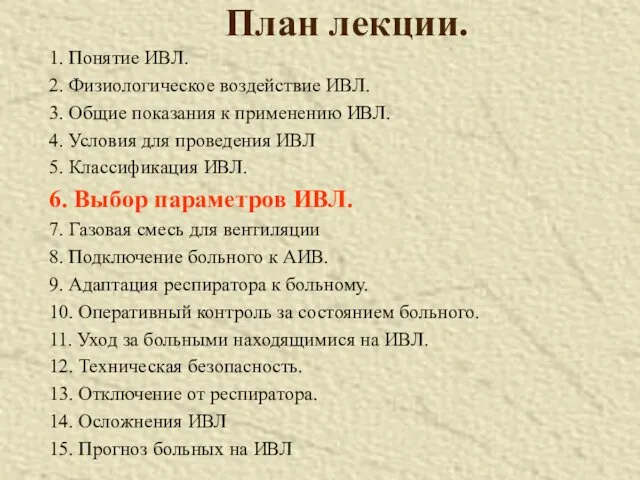 План лекции.

1. Понятие ИВЛ.
2. Физиологическое воздействие ИВЛ.
3. Общие показания к применению ИВЛ.
4. Условия для проведения ИВЛ
5. Классификация ИВЛ.
6. Выбор параметров ИВЛ.
7. Газовая смесь для вентиляции
8. Подключение больного к АИВ.
9. Адаптация респиратора к больному.
10. Оперативный контроль за состоянием больного.
11. Уход за больными находящимися на ИВЛ.
12. Техническая безопасность.
13. Отключение от респиратора.
14. Осложнения ИВЛ
15. Прогноз больных на ИВЛ